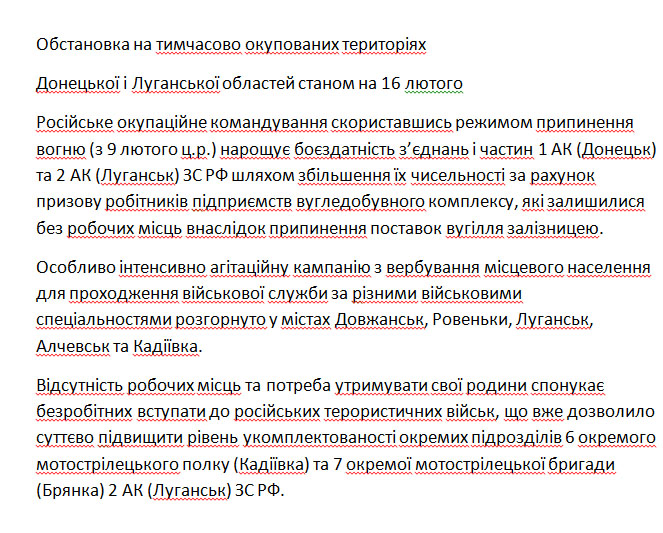 Обстановка на тимчасово окупованих територіях

Донецької і Луганської областей станом на 16 лютого

Російське окупаційне командування скориставшись режимом припинення вогню (з 9 лютого ц.р.) нарощує боєздатність з’єднань і частин 1 АК (Донецьк) та 2 АК (Луганськ) ЗС РФ шляхом збільшення їх чисельності за рахунок призову робітників підприємств вугледобувного комплексу, які залишилися без робочих місць внаслідок припинення поставок вугілля залізницею.

Особливо інтенсивно агітаційну кампанію з вербування місцевого населення для проходження військової служби за різними військовими спеціальностями розгорнуто у містах Довжанськ, Ровеньки, Луганськ, Алчевськ та Кадіївка.

Відсутність робочих місць та потреба утримувати свої родини спонукає безробітних вступати до російських терористичних військ, що вже дозволило суттєво підвищити рівень укомплектованості окремих підрозділів 6 окремого мотострілецького полку (Кадіївка) та 7 окремої мотострілецької бригади (Брянка) 2 АК (Луганськ) ЗС РФ.